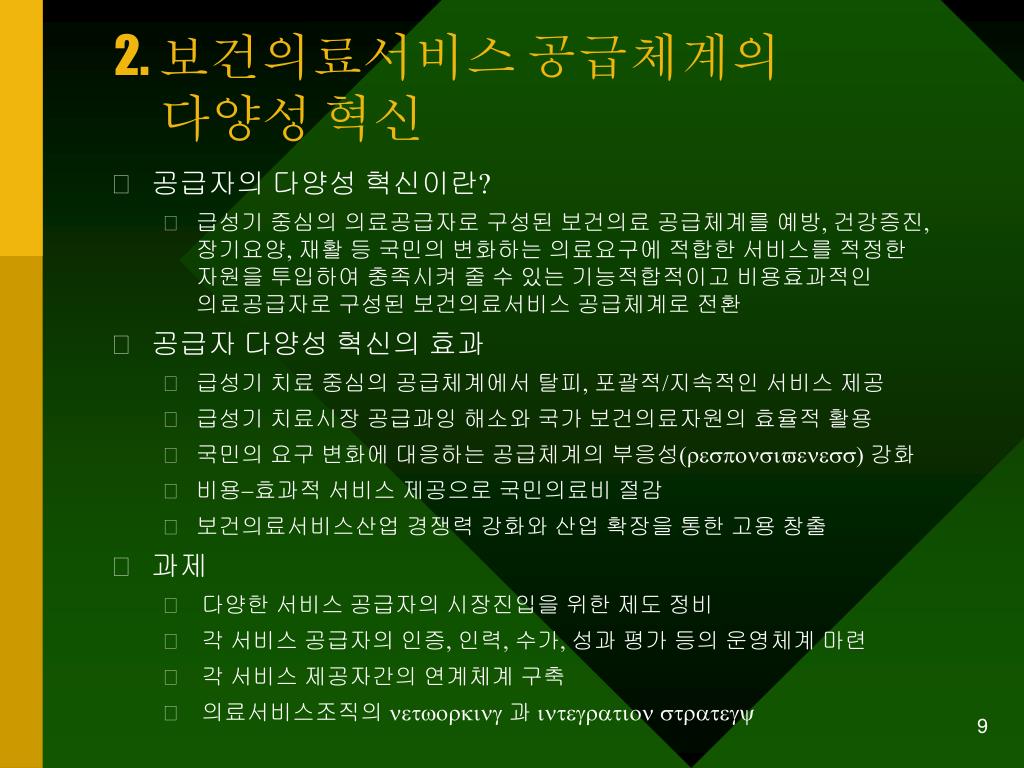 2. 보건의료서비스 공급체계의 다양성 혁신

공급자의 다양성 혁신이란?

급성기 중심의 의료공급자로 구성된 보건의료 공급체계를 예방, 건강증진, 장기요양, 재활 등 국민의 변화하는 의료요구에 적합한 서비스를 적정한 자원을 투입하여 충족시켜 줄 수 있는 기능적합적이고 비용효과적인 의료공급자로 구성된 보건의료서비스 공급체계로 전환

공급자 다양성 혁신의 효과

급성기 치료 중심의 공급체계에서 탈피, 포괄적/지속적인 서비스 제공

급성기 치료시장 공급과잉 해소와 국가 보건의료자원의 효율적 활용

국민의 요구 변화에 대응하는 공급체계의 부응성(ρεσπονσιϖενεσσ) 강화

비용–효과적 서비스 제공으로 국민의료비 절감

보건의료서비스산업 경쟁력 강화와 산업 확장을 통한 고용 창출

과제

다양한 서비스 공급자의 시장진입을 위한 제도 정비

각 서비스 공급자의 인증, 인력, 수가, 성과 평가 등의 운영체계 마련

각 서비스 제공자간의 연계체계 구축

의료서비스조직의 νετωορκινγ 과 ιντεγρατιον στρατεγψ

9